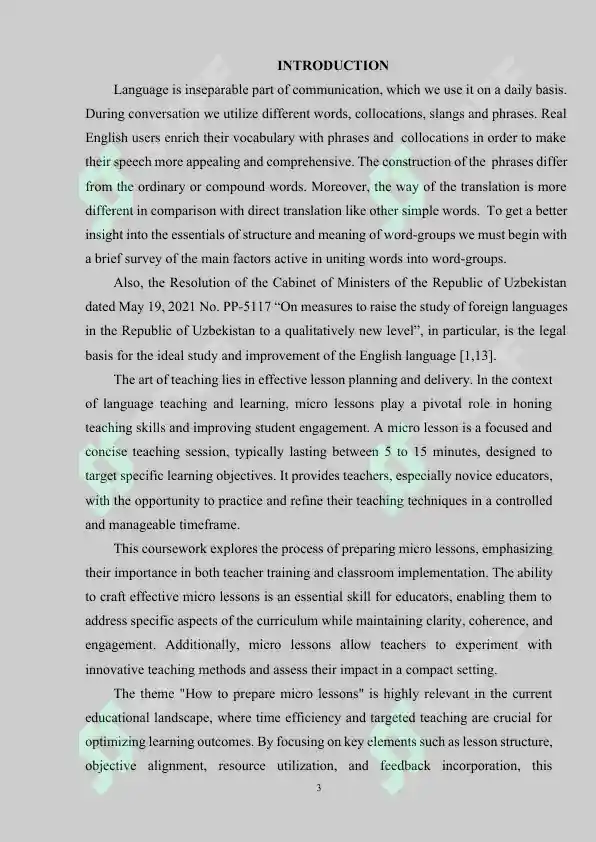 INTRODUCTION

Language is inseparable part of communication, which we use it on a daily basis. During conversation we utilize different words, collocations, slangs and phrases. Real English users enrich their vocabulary with phrases and collocations in order to make their speech more appealing and comprehensive. The construction of the phrases differ from the ordinary or compound words. Moreover, the way of the translation is more different in comparison with direct translation like other simple words. To get a better insight into the essentials of structure and meaning of word-groups we must begin with a brief survey of the main factors active in uniting words into word-groups.

Also, the Resolution of the Cabinet of Ministers of the Republic of Uzbekistan dated May 19, 2021 No. PP-5117 "On measures to raise the study of foreign languages in the Republic of Uzbekistan to a qualitatively new level", in particular, is the legal basis for the ideal study and improvement of the English language [1,13].

The art of teaching lies in effective lesson planning and delivery. In the context of language teaching and learning, micro lessons play a pivotal role in honing teaching skills and improving student engagement. A micro lesson is a focused and concise teaching session, typically lasting between 5 to 15 minutes, designed to target specific learning objectives. It provides teachers, especially novice educators, with the opportunity to practice and refine their teaching techniques in a controlled and manageable timeframe.

This coursework explores the process of preparing micro lessons, emphasizing their importance in both teacher training and classroom implementation. The ability to craft effective micro lessons is an essential skill for educators, enabling them to address specific aspects of the curriculum while maintaining clarity, coherence, and engagement. Additionally, micro lessons allow teachers to experiment with innovative teaching methods and assess their impact in a compact setting.

The theme "How to prepare micro lessons" is highly relevant in the current educational landscape, where time efficiency and targeted teaching are crucial for optimizing learning outcomes. By focusing on key elements such as lesson structure, objective alignment, resource utilization, and feedback incorporation, this

3